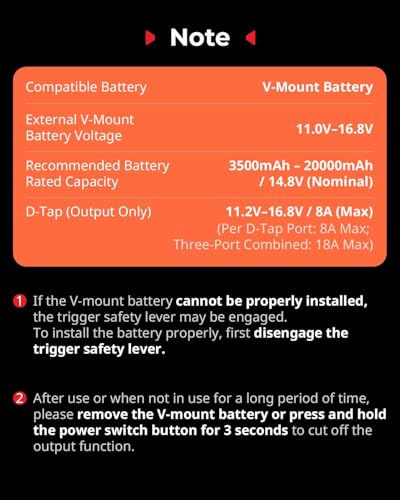 Note

| Compatible Battery | V-Mount Battery |
|---|---|
| External V-Mount Battery Voltage | 11.0V–16.8V |
| Recommended Battery Rated Capacity | 3500mAh – 20000mAh / 14.8V (Nominal) |
| D-Tap (Output Only) | 11.2V–16.8V / 8A (Max) (Per D-Tap Port: 8A Max; Three-Port Combined: 18A Max) |

1 If the V-mount battery cannot be properly installed, the trigger safety lever may be engaged.
To install the battery properly, first disengage the trigger safety lever.

2 After use or when not in use for a long period of time, please remove the V-mount battery or press and hold the power switch button for 3 seconds to cut off the output function.